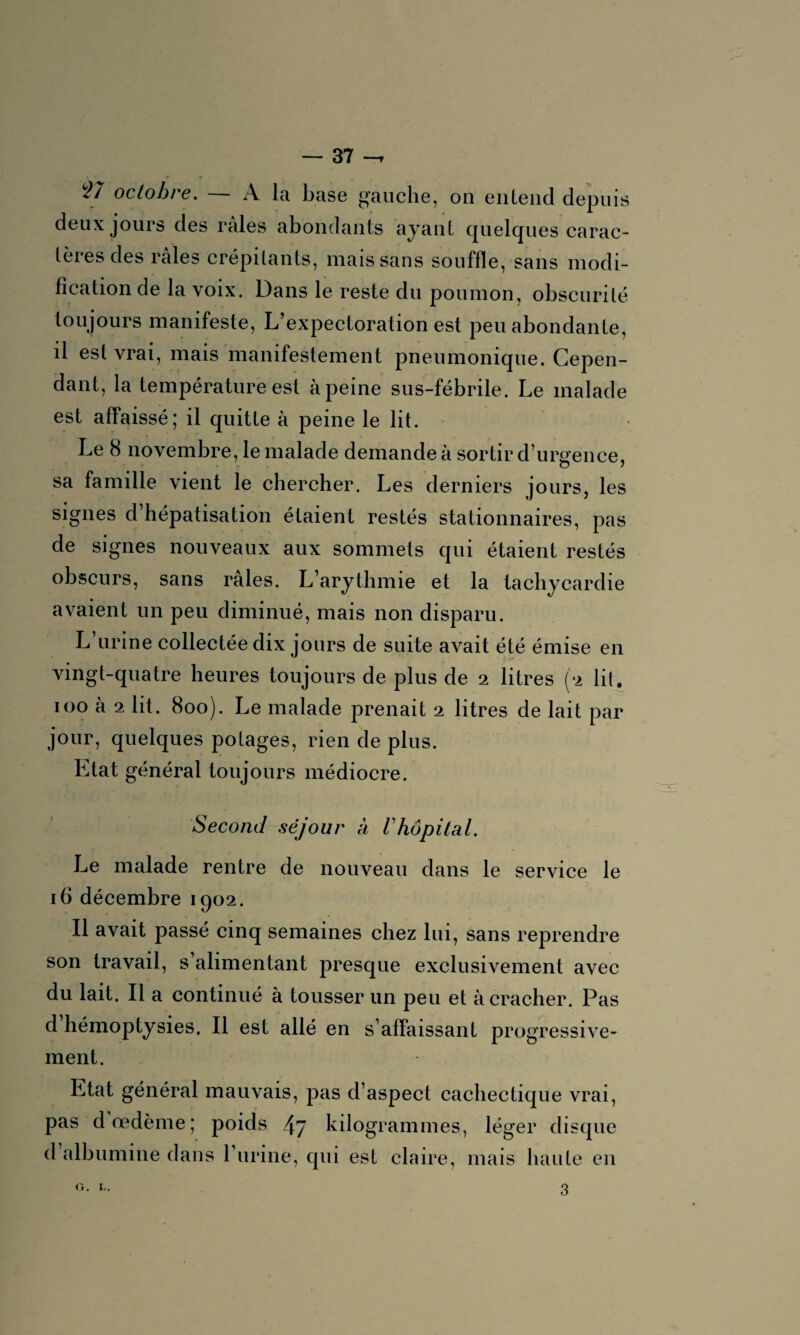 — 37 —

27 octobre. — A la base gauche, on entend depuis deux jours des râles abondants ayant quelques caractères des râles crépitants, mais sans souffle, sans modification de la voix. Dans le reste du poumon, obscurité toujours manifeste, L'expectoration est peu abondante, il est vrai, mais manifestement pneumonique. Cependant, la température est à peine sus-fébrile. Le malade est affaissé; il quitte à peine le lit.

Le 8 novembre, le malade demande à sortir d'urgence, sa famille vient le chercher. Les derniers jours, les signes d'hépatisation étaient restés stationnaires, pas de signes nouveaux aux sommets qui étaient restés obscurs, sans râles. L'arythmie et la tachycardie avaient un peu diminué, mais non disparu.

L'urine collectée dix jours de suite avait été émise en vingt-quatre heures toujours de plus de 2 litres (2 lit. 100 à 2 lit. 800). Le malade prenait 2 litres de lait par jour, quelques potages, rien de plus.

Etat général toujours médiocre.

Second séjour à l'hôpital.

Le malade rentre de nouveau dans le service le 16 décembre 1902.

Il avait passé cinq semaines chez lui, sans reprendre son travail, s'alimentant presque exclusivement avec du lait. Il a continué à tousser un peu et à cracher. Pas d'hémoptysies. Il est allé en s'affaissant progressivement.

Etat général mauvais, pas d'aspect cachectique vrai, pas d'œdème; poids 47 kilogrammes, léger disque d'albumine dans l'urine, qui est claire, mais haute en

G. L. 3